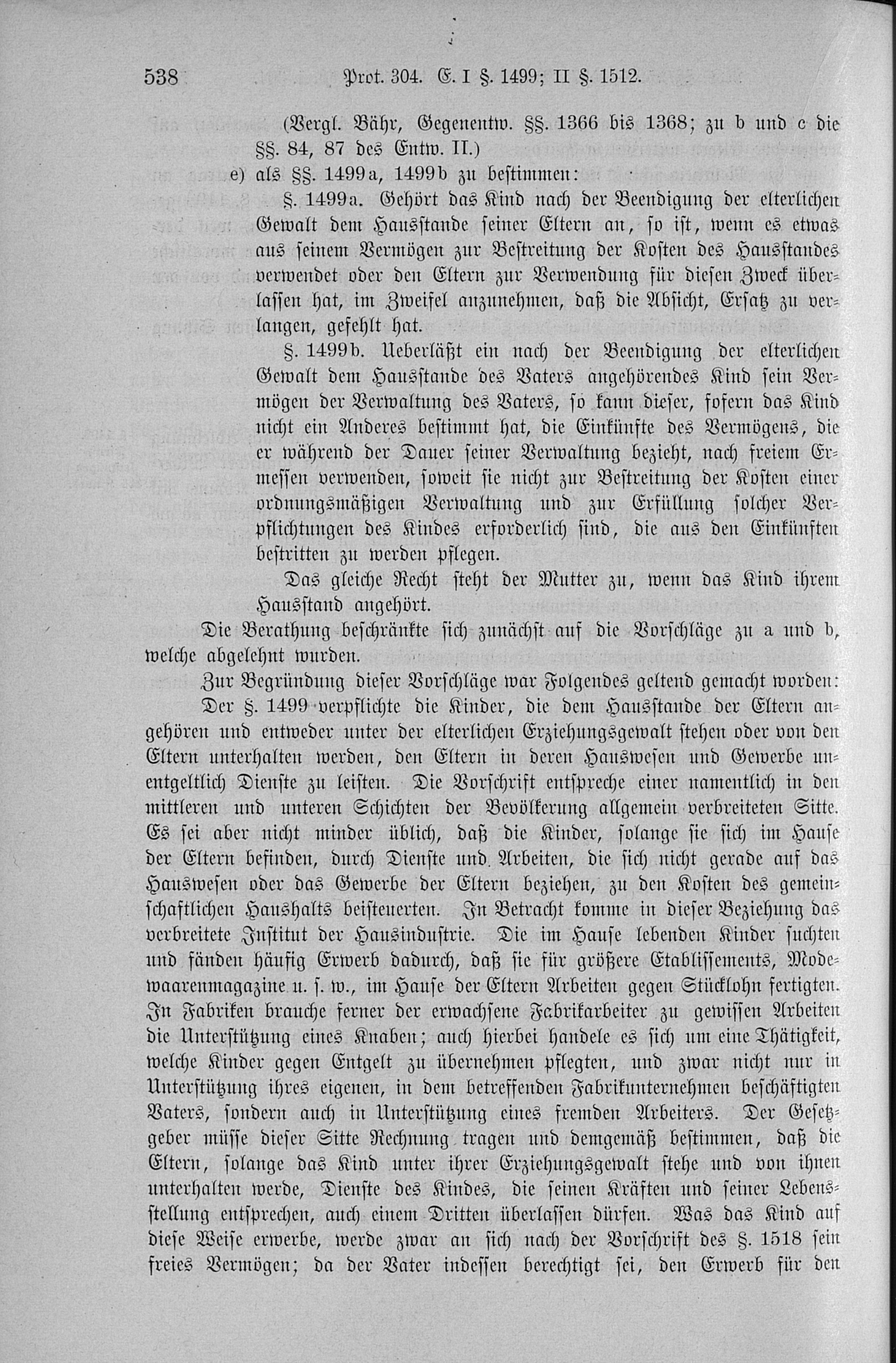 538 Prot. 304. E. I §. 1499; II §. 1512.

(Vergl. Bähr, Gegenentw. §§. 1366 bis 1368; zu b und c die §§. 84, 87 des Entw. II.)

e) als §§. 1499a, 1499b zu bestimmen:

§. 1499a. Gehört das Kind nach der Beendigung der elterlichen Gewalt dem Hausstande seiner Eltern an, so ist, wenn es etwas aus seinem Vermögen zur Bestreitung der Kosten des Hausstandes verwendet oder den Eltern zur Verwendung für diesen Zweck überlassen hat, im Zweifel anzunehmen, daß die Absicht, Ersatz zu verlangen, gefehlt hat.

§. 1499b. Ueberläßt ein nach der Beendigung der elterlichen Gewalt dem Hausstande des Vaters angehörendes Kind sein Vermögen der Verwaltung des Vaters, so kann dieser, sofern das Kind nicht ein Anderes bestimmt hat, die Einkünfte des Vermögens, die er während der Dauer seiner Verwaltung bezieht, nach freiem Ermessen verwenden, soweit sie nicht zur Bestreitung der Kosten einer ordnungsmäßigen Verwaltung und zur Erfüllung solcher Verpflichtungen des Kindes erforderlich sind, die aus den Einkünften bestritten zu werden pflegen.

Das gleiche Recht steht der Mutter zu, wenn das Kind ihrem Hausstand angehört.

Die Berathung beschränkte sich zunächst auf die Vorschläge zu a und b, welche abgelehnt wurden.

Zur Begründung dieser Vorschläge war Folgendes geltend gemacht worden:

Der §. 1499 verpflichte die Kinder, die dem Hausstande der Eltern angehören und entweder unter der elterlichen Erziehungsgewalt stehen oder von den Eltern unterhalten werden, den Eltern in deren Hauswesen und Gewerbe unentgeltlich Dienste zu leisten. Die Vorschrift entspreche einer namentlich in den mittleren und unteren Schichten der Bevölkerung allgemein verbreiteten Sitte. Es sei aber nicht minder üblich, daß die Kinder, solange sie sich im Hause der Eltern befinden, durch Dienste und Arbeiten, die sich nicht gerade auf das Hauswesen oder das Gewerbe der Eltern beziehen, zu den Kosten des gemeinschaftlichen Haushalts beisteuerten. In Betracht komme in dieser Beziehung das verbreitete Institut der Hausindustrie. Die im Hause lebenden Kinder suchten und fänden häufig Erwerb dadurch, daß sie für größere Etablissements, Modewaarenmagazine u. s. w., im Hause der Eltern Arbeiten gegen Stücklohn fertigten. In Fabriken brauche ferner der erwachsene Fabrikarbeiter zu gewissen Arbeiten die Unterstützung eines Knaben; auch hierbei handele es sich um eine Thätigkeit, welche Kinder gegen Entgelt zu übernehmen pflegten, und zwar nicht nur in Unterstützung ihres eigenen, in dem betreffenden Fabrikunternehmen beschäftigten Vaters, sondern auch in Unterstützung eines fremden Arbeiters. Der Gesetzgeber müsse dieser Sitte Rechnung tragen und demgemäß bestimmen, daß die Eltern, solange das Kind unter ihrer Erziehungsgewalt stehe und von ihnen unterhalten werde, Dienste des Kindes, die seinen Kräften und seiner Lebensstellung entsprechen, auch einem Dritten überlassen dürfen. Was das Kind auf diese Weise erwerbe, werde zwar an sich nach der Vorschrift des §. 1518 sein freies Vermögen; da der Vater indessen berechtigt sei, den Erwerb für den